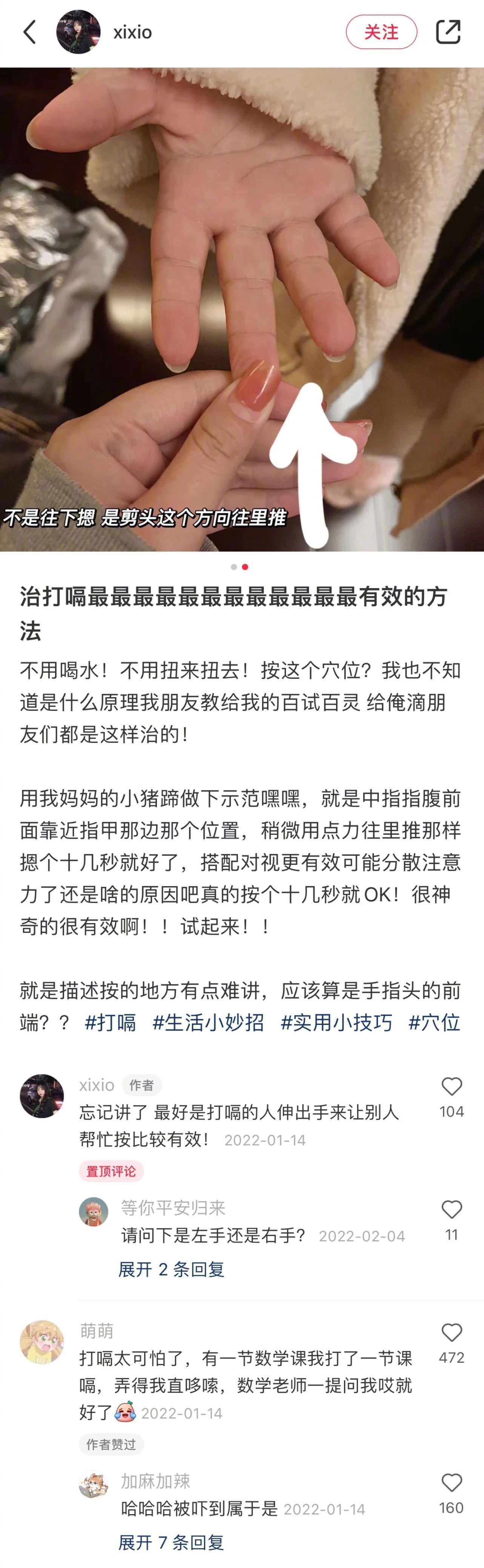 xixio

关注

不是往下摁 是剪头这个方向往里推

治打嗝最最最最最最最最最最最最有效的方法

不用喝水！不用扭来扭去！按这个穴位？我也不知道是什么原理我朋友教给我的百试百灵 给俺滴朋友们都是这样治的！

用我妈妈的小猪蹄做下示范嘿嘿，就是中指指腹前面靠近指甲那边那个位置，稍微用点力往里推那样摁个十几秒就好了，搭配对视更有效可能分散注意力了还是啥的原因吧真的按个十几秒就OK！很神奇的很有效啊！！试起来！！

就是描述按的地方有点难讲，应该算是手指头的前端？？ #打嗝 #生活小妙招 #实用小技巧 #穴位

xixio 作者
忘记讲了 最好是打嗝的人伸出手来让别人帮忙按比较有效！ 2022-01-14
104
置顶评论

等你平安归来
请问下是左手还是右手？ 2022-02-04
11
展开 2 条回复

萌萌
打嗝太可怕了，有一节数学课我打了一节课嗝，弄得我直哆嗦，数学老师一提问我哎就好了 2022-01-14
472
作者赞过

加麻加辣
哈哈哈被吓到属于是 2022-01-14
160
展开 7 条回复